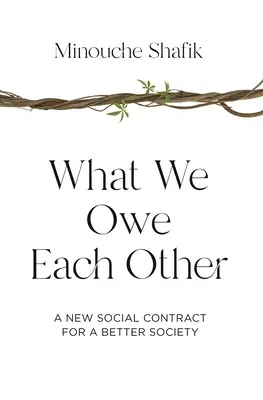 Minouche Shafik

What We Owe Each Other

A NEW SOCIAL CONTRACT FOR A BETTER SOCIETY